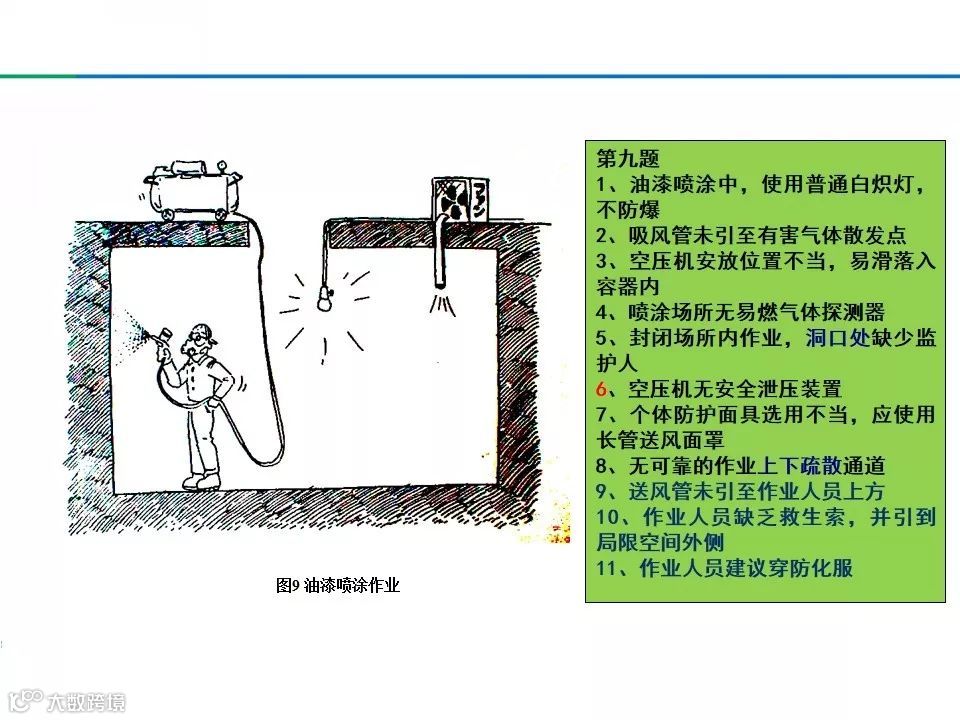 ファン

图9 油漆喷涂作业

第九题
1、油漆喷涂中，使用普通白炽灯，不防爆
2、吸风管未引至有害气体散发点
3、空压机安放位置不当，易滑落入容器内
4、喷涂场所无易燃气体探测器
5、封闭场所内作业，洞口处缺少监护人
6、空压机无安全泄压装置
7、个体防护面具选用不当，应使用长管送风面罩
8、无可靠的作业上下疏散通道
9、送风管未引至作业人员上方
10、作业人员缺乏救生索，并引到局限空间外侧
11、作业人员建议穿防化服

大数跨境